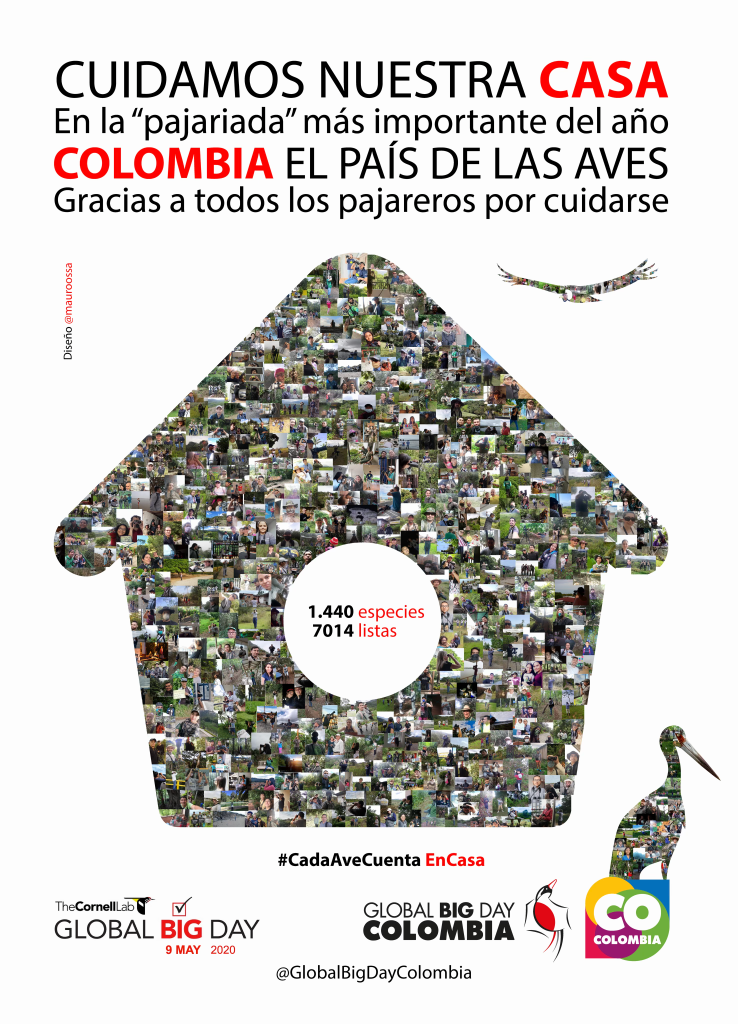 CUIDAMOS NUESTRA CASA
En la "pajariada" más importante del año
COLOMBIA EL PAÍS DE LAS AVES
Gracias a todos los pajareros por cuidarse

Diseño @mauroossa

1.440 especies
7014 listas

#CadaAveCuenta EnCasa

TheCornellLab
GLOBAL BIG DAY
9 MAY 2020

GLOBAL BIG DAY
COLOMBIA

CO
COLOMBIA

@GlobalBigDayColombia